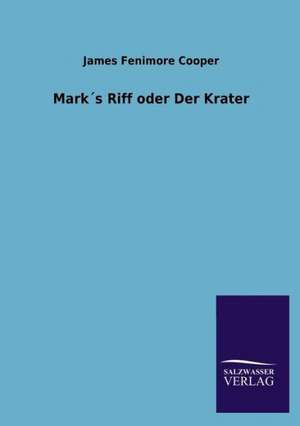 James Fenimore Cooper

Mark´s Riff oder Der Krater

SALZWASSER
VERLAG